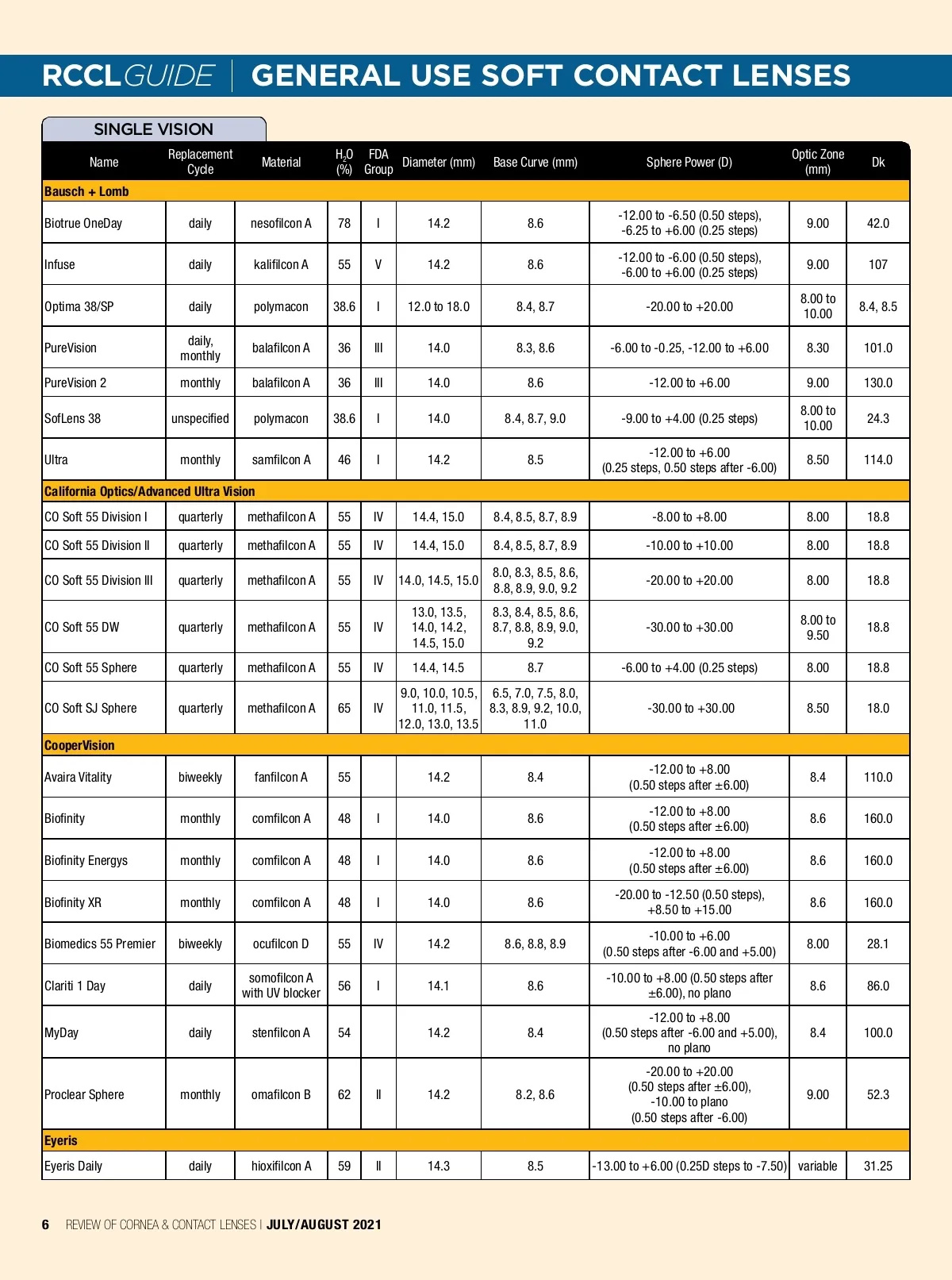 RCCLGUIDE | GENERAL USE SOFT CONTACT LENSES

SINGLE VISION

| Name | Replacement Cycle | Material | $H_2O$ (%) | FDA Group | Diameter (mm) | Base Curve (mm) | Sphere Power (D) | Optic Zone (mm) | Dk |
|---|---|---|---|---|---|---|---|---|---|
| Bausch + Lomb | | | | | | | | | |
| Biotrue OneDay | daily | nesofilcon A | 78 | I | 14.2 | 8.6 | -12.00 to -6.50 (0.50 steps), -6.25 to +6.00 (0.25 steps) | 9.00 | 42.0 |
| Infuse | daily | kalifilcon A | 55 | V | 14.2 | 8.6 | -12.00 to -6.00 (0.50 steps), -6.00 to +6.00 (0.25 steps) | 9.00 | 107 |
| Optima 38/SP | daily | polymacon | 38.6 | I | 12.0 to 18.0 | 8.4, 8.7 | -20.00 to +20.00 | 8.00 to 10.00 | 8.4, 8.5 |
| PureVision | daily, monthly | balafilcon A | 36 | III | 14.0 | 8.3, 8.6 | -6.00 to -0.25, -12.00 to +6.00 | 8.30 | 101.0 |
| PureVision 2 | monthly | balafilcon A | 36 | III | 14.0 | 8.6 | -12.00 to +6.00 | 9.00 | 130.0 |
| SofLens 38 | unspecified | polymacon | 38.6 | I | 14.0 | 8.4, 8.7, 9.0 | -9.00 to +4.00 (0.25 steps) | 8.00 to 10.00 | 24.3 |
| Ultra | monthly | samfilcon A | 46 | I | 14.2 | 8.5 | -12.00 to +6.00 (0.25 steps, 0.50 steps after -6.00) | 8.50 | 114.0 |
| California Optics/Advanced Ultra Vision | | | | | | | | | |
| CO Soft 55 Division I | quarterly | methafilcon A | 55 | IV | 14.4, 15.0 | 8.4, 8.5, 8.7, 8.9 | -8.00 to +8.00 | 8.00 | 18.8 |
| CO Soft 55 Division II | quarterly | methafilcon A | 55 | IV | 14.4, 15.0 | 8.4, 8.5, 8.7, 8.9 | -10.00 to +10.00 | 8.00 | 18.8 |
| CO Soft 55 Division III | quarterly | methafilcon A | 55 | IV | 14.0, 14.5, 15.0 | 8.0, 8.3, 8.5, 8.6, 8.8, 8.9, 9.0, 9.2 | -20.00 to +20.00 | 8.00 | 18.8 |
| CO Soft 55 DW | quarterly | methafilcon A | 55 | IV | 13.0, 13.5, 14.0, 14.2, 14.5, 15.0 | 8.3, 8.4, 8.5, 8.6, 8.7, 8.8, 8.9, 9.0, 9.2 | -30.00 to +30.00 | 8.00 to 9.50 | 18.8 |
| CO Soft 55 Sphere | quarterly | methafilcon A | 55 | IV | 14.4, 14.5 | 8.7 | -6.00 to +4.00 (0.25 steps) | 8.00 | 18.8 |
| CO Soft SJ Sphere | quarterly | methafilcon A | 65 | IV | 9.0, 10.0, 10.5, 11.0, 11.5, 12.0, 13.0, 13.5 | 6.5, 7.0, 7.5, 8.0, 8.3, 8.9, 9.2, 10.0, 11.0 | -30.00 to +30.00 | 8.50 | 18.0 |
| CooperVision | | | | | | | | | |
| Avaira Vitality | biweekly | fanfilcon A | 55 | | 14.2 | 8.4 | -12.00 to +8.00 (0.50 steps after ±6.00) | 8.4 | 110.0 |
| Biofinity | monthly | comfilcon A | 48 | I | 14.0 | 8.6 | -12.00 to +8.00 (0.50 steps after ±6.00) | 8.6 | 160.0 |
| Biofinity Energys | monthly | comfilcon A | 48 | I | 14.0 | 8.6 | -12.00 to +8.00 (0.50 steps after ±6.00) | 8.6 | 160.0 |
| Biofinity XR | monthly | comfilcon A | 48 | I | 14.0 | 8.6 | -20.00 to -12.50 (0.50 steps), +8.50 to +15.00 | 8.6 | 160.0 |
| Biomedics 55 Premier | biweekly | ocufilcon D | 55 | IV | 14.2 | 8.6, 8.8, 8.9 | -10.00 to +6.00 (0.50 steps after -6.00 and +5.00) | 8.00 | 28.1 |
| Clariti 1 Day | daily | somofilcon A with UV blocker | 56 | I | 14.1 | 8.6 | -10.00 to +8.00 (0.50 steps after ±6.00), no plano | 8.6 | 86.0 |
| MyDay | daily | stenfilcon A | 54 | | 14.2 | 8.4 | -12.00 to +8.00 (0.50 steps after -6.00 and +5.00), no plano | 8.4 | 100.0 |
| Proclear Sphere | monthly | omafilcon B | 62 | II | 14.2 | 8.2, 8.6 | -20.00 to +20.00 (0.50 steps after ±6.00), -10.00 to plano (0.50 steps after -6.00) | 9.00 | 52.3 |
| Eyeris | | | | | | | | | |
| Eyeris Daily | daily | hioxifilcon A | 59 | II | 14.3 | 8.5 | -13.00 to +6.00 (0.25D steps to -7.50) | variable | 31.25 |

6 REVIEW OF CORNEA & CONTACT LENSES | JULY/AUGUST 2021